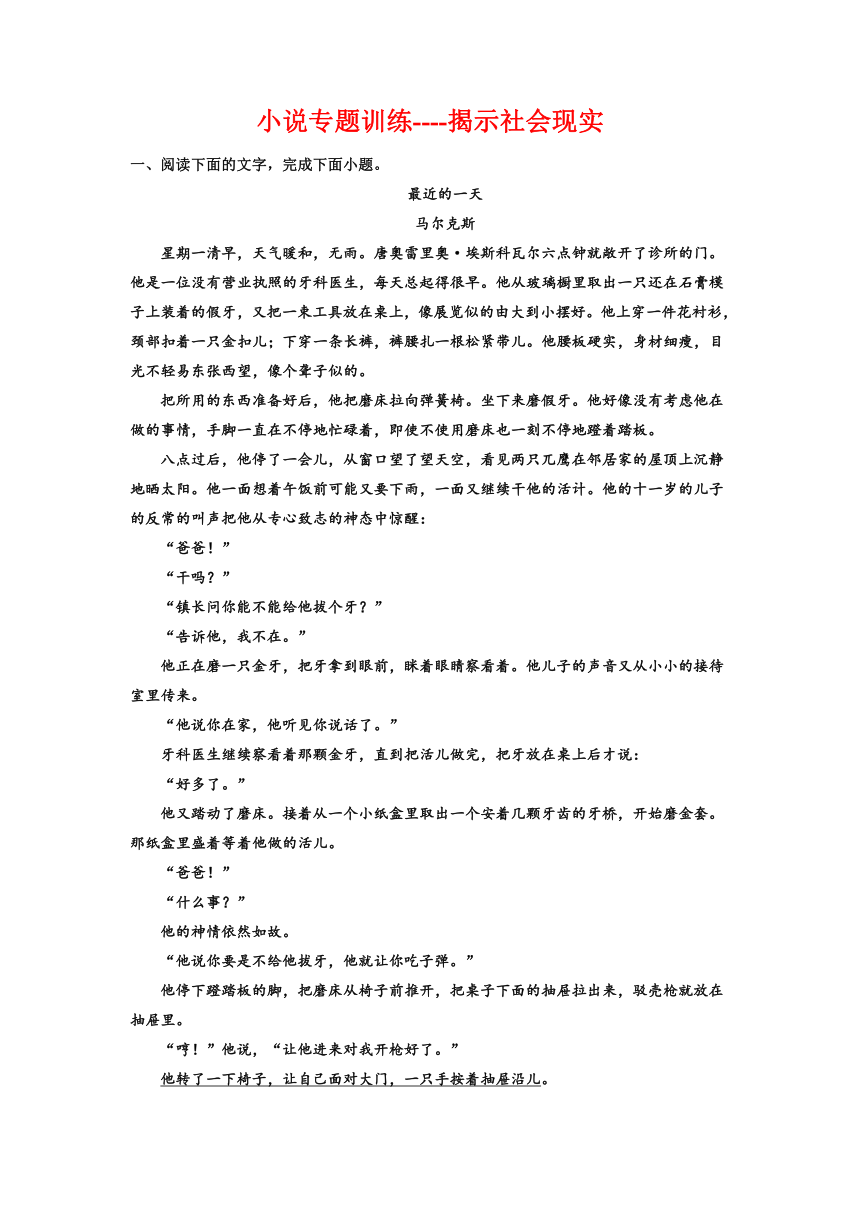 小说专题训练----揭示社会现实

一、阅读下面的文字，完成下面小题。

最近的一天

马尔克斯

星期一清早，天气暖和，无雨。唐奥雷里奥·埃斯科瓦尔六点钟就敞开了诊所的门。他是一位没有营业执照的牙科医生，每天总起得很早。他从玻璃橱里取出一只还在石膏模子上装着的假牙，又把一束工具放在桌上，像展览似的由大到小摆好。他上穿一件花衬衫，颈部扣着一只金扣儿；下穿一条长裤，裤腰扎一根松紧带儿。他腰板硬实，身材细瘦，目光不轻易东张西望，像个聋子似的。

把所用的东西准备好后，他把磨床拉向弹簧椅。坐下来磨假牙。他好像没有考虑他在做的事情，手脚一直在不停地忙碌着，即使不使用磨床也一刻不停地蹬着踏板。

八点过后，他停了一会儿，从窗口望了望天空，看见两只兀鹰在邻居家的屋顶上沉静地晒太阳。他一面想着午饭前可能又要下雨，一面又继续干他的活计。他的十一岁的儿子的反常的叫声把他从专心致志的神态中惊醒：

“爸爸！”

“干吗？”

“镇长问你能不能给他拔个牙？”

“告诉他，我不在。”

他正在磨一只金牙，把牙拿到眼前，眯着眼睛察看着。他儿子的声音又从小小的接待室里传来。

“他说你在家，他听见你说话了。”

牙科医生继续察看着那颗金牙，直到把活儿做完，把牙放在桌上后才说：

“好多了。”

他又踏动了磨床。接着从一个小纸盒里取出一个安着几颗牙齿的牙桥，开始磨金套。那纸盒里盛着等着他做的活儿。

“爸爸！”

“什么事？”

他的神情依然如故。

“他说你要是不给他拔牙，他就让你吃子弹。”

他停下蹬踏板的脚，把磨床从椅子前推开，把桌子下面的抽屉拉出来，驳壳枪就放在抽屉里。

“哼！”他说，“让他进来对我开枪好了。”

他转了一下椅子，让自己面对大门，一只手按着抽屉沿儿。